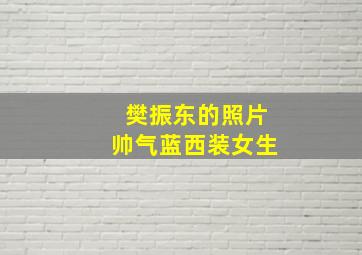 樊振东的照片
帅气蓝西装女生